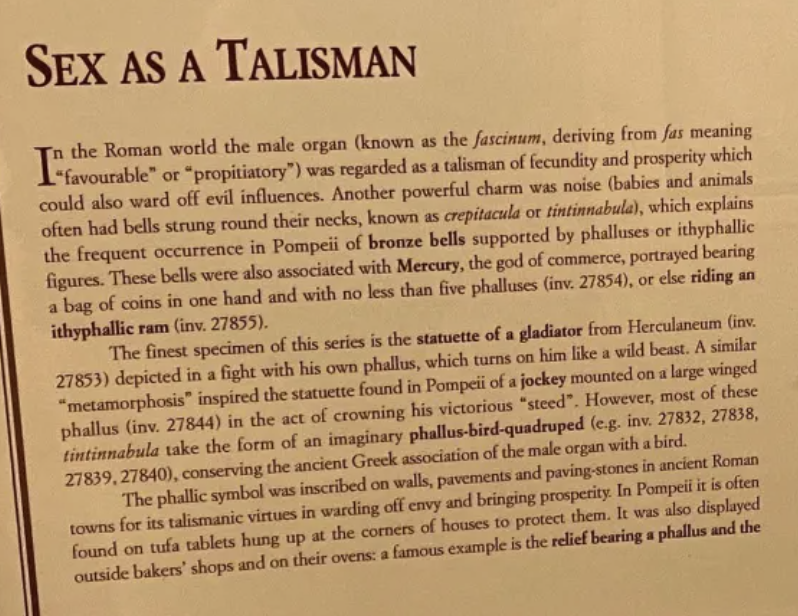 SEX AS A TALISMAN

In the Roman world the male organ (known as the fascinum, deriving from fas meaning "favourable" or "propitiatory") was regarded as a talisman of fecundity and prosperity which could also ward off evil influences. Another powerful charm was noise (babies and animals often had bells strung round their necks, known as crepitacula or tintinnabula), which explains the frequent occurrence in Pompeii of bronze bells supported by phalluses or ithyphallic figures. These bells were also associated with Mercury, the god of commerce, portrayed bearing a bag of coins in one hand and with no less than five phalluses (inv. 27854), or else riding an ithyphallic ram (inv. 27855).

The finest specimen of this series is the statuette of a gladiator from Herculaneum (inv. 27853) depicted in a fight with his own phallus, which turns on him like a wild beast. A similar "metamorphosis" inspired the statuette found in Pompeii of a jockey mounted on a large winged phallus (inv. 27844) in the act of crowning his victorious "steed". However, most of these tintinnabula take the form of an imaginary phallus-bird-quadruped (e.g. inv. 27832, 27838, 27839, 27840), conserving the ancient Greek association of the male organ with a bird.

The phallic symbol was inscribed on walls, pavements and paving-stones in ancient Roman towns for its talismanic virtues in warding off envy and bringing prosperity. In Pompeii it is often found on tufa tablets hung up at the corners of houses to protect them. It was also displayed outside bakers' shops and on their ovens: a famous example is the relief bearing a phallus and the